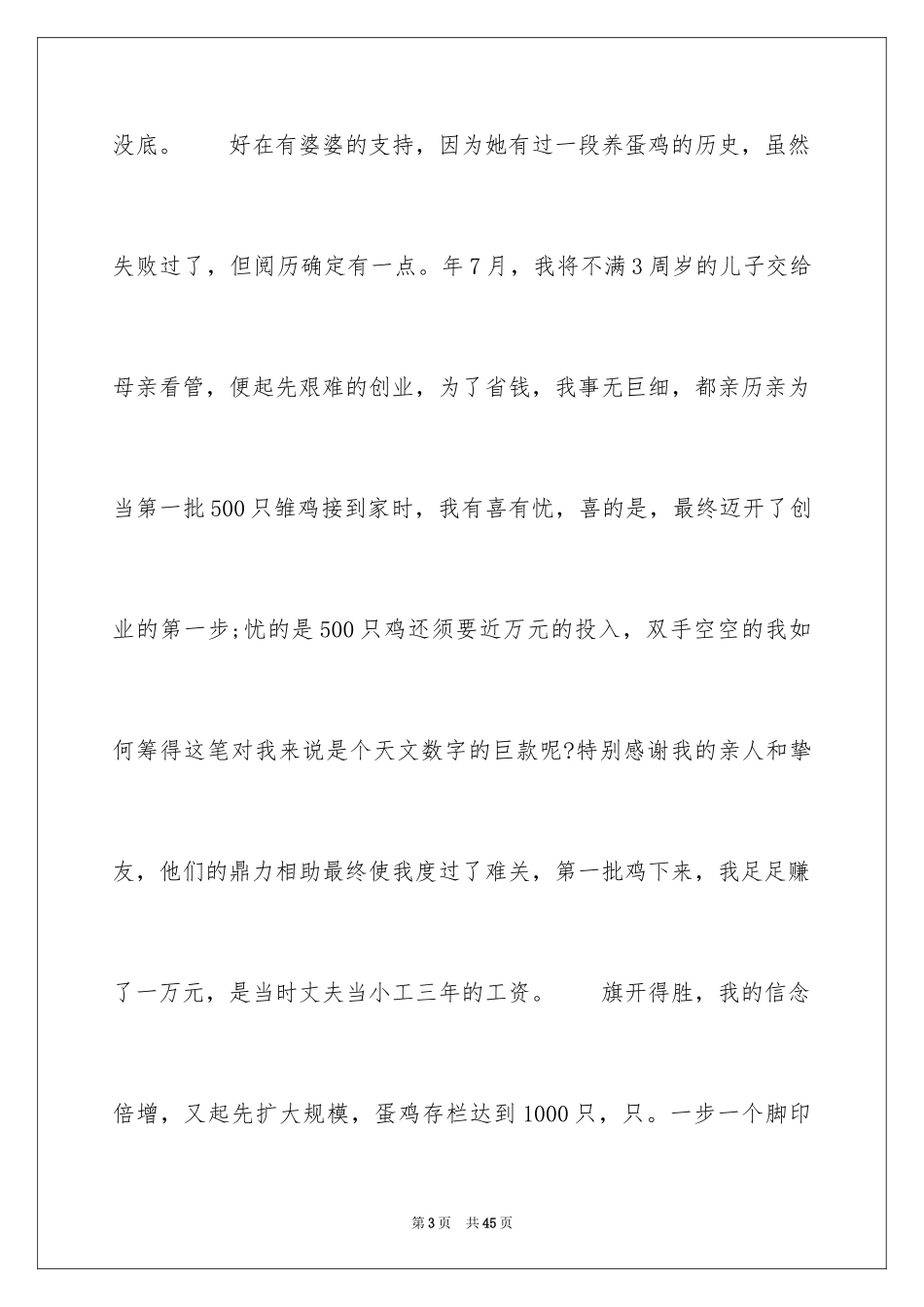 没底。　　好在有婆婆的支持，因为她有过一段养蛋鸡的历史，虽然失败过了，但阅历确定有一点。年7月，我将不满3周岁的儿子交给母亲看管，便起先艰难的创业，为了省钱，我事无巨细，都亲历亲为当第一批500只雏鸡接到家时，我有喜有忧，喜的是，最终迈开了创业的第一步;忧的是500只鸡还须要近万元的投入，双手空空的我如何筹得这笔对我来说是个天文数字的巨款呢?特别感谢我的亲人和挚友，他们的鼎力相助最终使我度过了难关，第一批鸡下来，我足足赚了一万元，是当时丈夫当小工三年的工资。　　旗开得胜，我的信念倍增，又起先扩大规模，蛋鸡存栏达到1000只，只。一步一个脚印

第3页　共45页